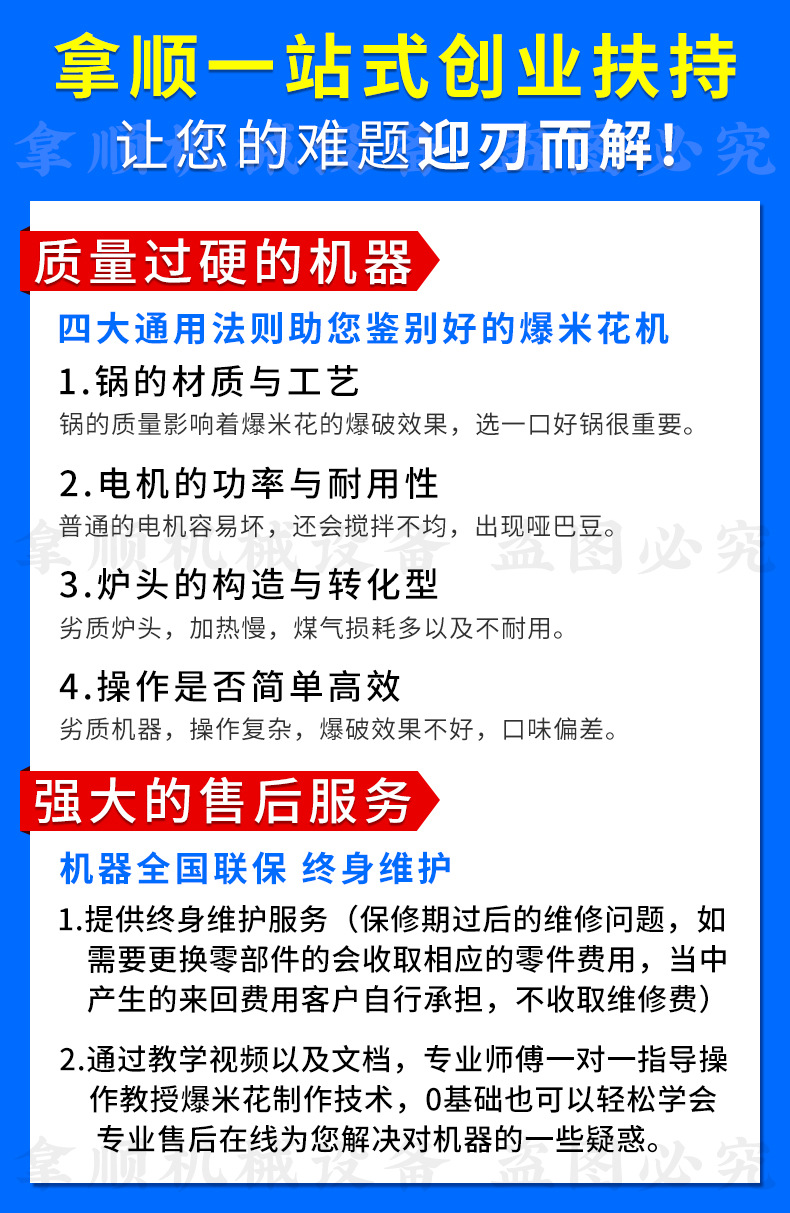 拿顺一站式创业扶持
让您的难题迎刃而解!

质量过硬的机器

四大通用法则助您鉴别好的爆米花机

1.锅的材质与工艺
锅的质量影响着爆米花的爆破效果，选一口好锅很重要。

2.电机的功率与耐用性
普通的电机容易坏，还会搅拌不均，出现哑巴豆。

3.炉头的构造与转化型
劣质炉头，加热慢，煤气损耗多以及不耐用。

4.操作是否简单高效
劣质机器，操作复杂，爆破效果不好，口味偏差。

强大的售后服务

机器全国联保 终身维护

1.提供终身维护服务（保修期过后的维修问题，如需要更换零部件的会收取相应的零件费用，当中产生的来回费用客户自行承担，不收取维修费）

2.通过教学视频以及文档，专业师傅一对一指导操作教授爆米花制作技术，0基础也可以轻松学会专业售后在线为您解决对机器的一些疑惑。

拿顺机械设备 盗图必究